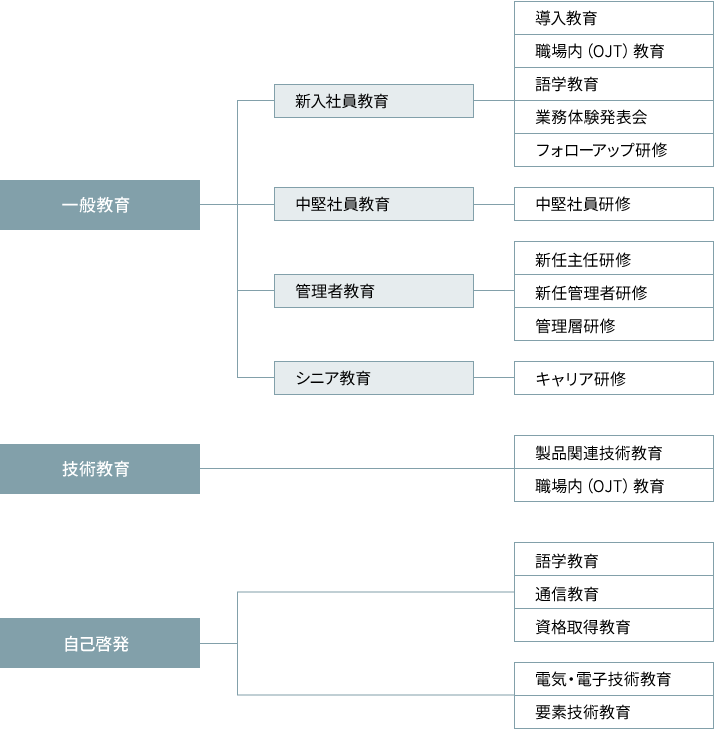 一般教育

新入社員教育

導入教育
職場内（OJT）教育
語学教育
業務体験発表会
フォローアップ研修

中堅社員教育

中堅社員研修

管理者教育

新任主任研修
新任管理者研修
管理層研修

シニア教育

キャリア研修

技術教育

製品関連技術教育
職場内（OJT）教育

自己啓発

語学教育
通信教育
資格取得教育

電気・電子技術教育
要素技術教育